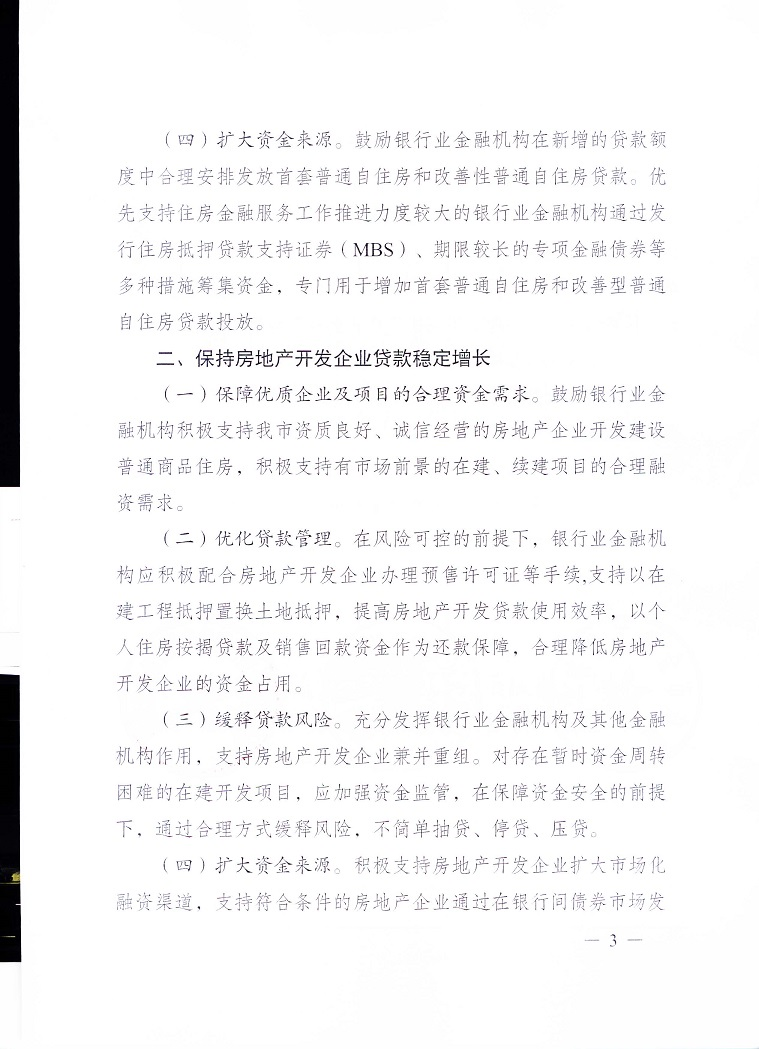 （四）扩大资金来源。鼓励银行业金融机构在新增的贷款额度中合理安排发放首套普通自住房和改善性普通自住房贷款。优先支持住房金融服务工作推进力度较大的银行业金融机构通过发行住房抵押贷款支持证券（MBS）、期限较长的专项金融债券等多种措施筹集资金，专门用于增加首套普通自住房和改善型普通自住房贷款投放。

二、保持房地产开发企业贷款稳定增长

（一）保障优质企业及项目的合理资金需求。鼓励银行业金融机构积极支持我市资质良好、诚信经营的房地产企业开发建设普通商品住房，积极支持有市场前景的在建、续建项目的合理融资需求。

（二）优化贷款管理。在风险可控的前提下，银行业金融机构应积极配合房地产开发企业办理预售许可证等手续，支持以在建工程抵押置换土地抵押，提高房地产开发贷款使用效率，以个人住房按揭贷款及销售回款资金作为还款保障，合理降低房地产开发企业的资金占用。

（三）缓释贷款风险。充分发挥银行业金融机构及其他金融机构作用，支持房地产开发企业兼并重组。对存在暂时资金周转困难的在建开发项目，应加强资金监管，在保障资金安全的前提下，通过合理方式缓释风险，不简单抽贷、停贷、压贷。

（四）扩大资金来源。积极支持房地产开发企业扩大市场化融资渠道，支持符合条件的房地产企业通过在银行间债券市场发

— 3 —